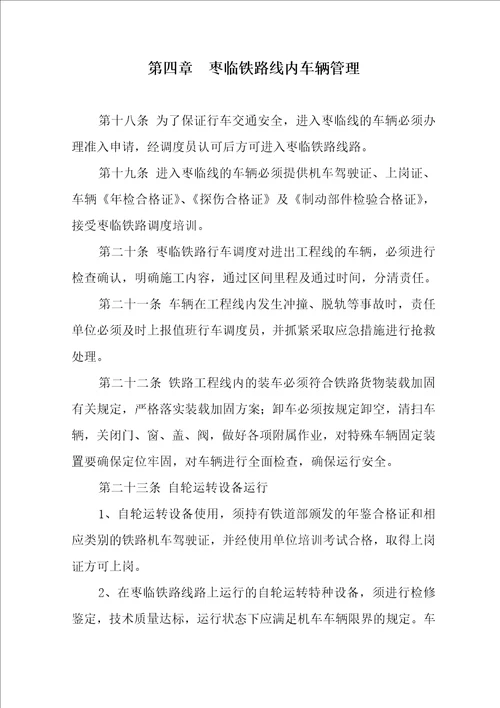 第四章　枣临铁路线内车辆管理

第十八条 为了保证行车交通安全，进入枣临线的车辆必须办理准入申请，经调度员认可后方可进入枣临铁路线路。

第十九条 进入枣临线的车辆必须提供机车驾驶证、上岗证、车辆《年检合格证》、《探伤合格证》及《制动部件检验合格证》，接受枣临铁路调度培训。

第二十条 枣临铁路行车调度对进出工程线的车辆，必须进行检查确认，明确施工内容，通过区间里程及通过时间，分清责任。

第二十一条 车辆在工程线内发生冲撞、脱轨等事故时，责任单位必须及时上报值班行车调度员，并抓紧采取应急措施进行抢救处理。

第二十二条 铁路工程线内的装车必须符合铁路货物装载加固有关规定，严格落实装载加固方案；卸车必须按规定卸空，清扫车辆，关闭门、窗、盖、阀，做好各项附属作业，对特殊车辆固定装置要确保定位牢固，对车辆进行全面检查，确保运行安全。

第二十三条 自轮运转设备运行

1、自轮运转设备使用，须持有铁道部颁发的年鉴合格证和相应类别的铁路机车驾驶证，并经使用单位培训考试合格，取得上岗证方可上岗。

2、在枣临铁路线路上运行的自轮运转特种设备，须进行检修鉴定，技术质量达标，运行状态下应满足机车车辆限界的规定。车